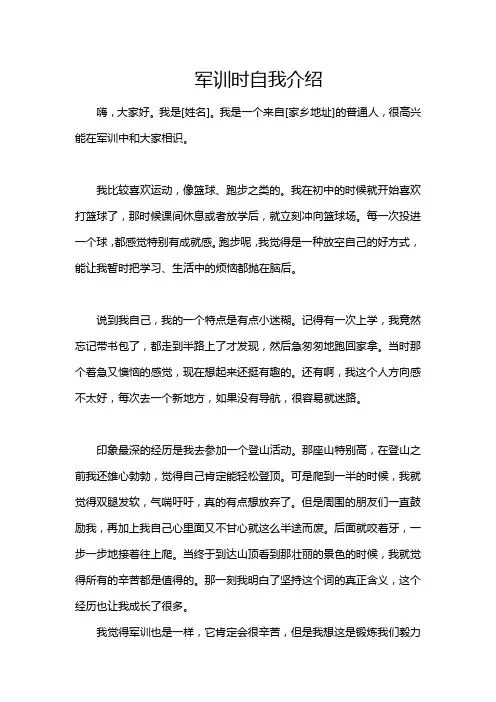 军训时自我介绍

嗨，大家好。我是[姓名]。我是一个来自[家乡地址]的普通人，很高兴能在军训中和大家相识。

我比较喜欢运动，像篮球、跑步之类的。我在初中的时候就开始喜欢打篮球了，那时候课间休息或者放学后，就立刻冲向篮球场。每一次投进一个球，都感觉特别有成就感。跑步呢，我觉得是一种放空自己的好方式，能让我暂时把学习、生活中的烦恼都抛在脑后。

说到我自己，我的一个特点是有点小迷糊。记得有一次上学，我竟然忘记带书包了，都走到半路上了才发现，然后急匆匆地跑回家拿。当时那个着急又懊恼的感觉，现在想起来还挺有趣的。还有啊，我这个人方向感不太好，每次去一个新地方，如果没有导航，很容易就迷路。

印象最深的经历是我去参加一个登山活动。那座山特别高，在登山之前我还雄心勃勃，觉得自己肯定能轻松登顶。可是爬到一半的时候，我就觉得双腿发软，气喘吁吁，真的有点想放弃了。但是周围的朋友们一直鼓励我，再加上我自己心里面又不甘心就这么半途而废。后面就咬着牙，一步一步地接着往上爬。当终于到达山顶看到那壮丽的景色的时候，我就觉得所有的辛苦都是值得的。那一刻我明白了坚持这个词的真正含义，这个经历也让我成长了很多。

我觉得军训也是一样，它肯定会很辛苦，但是我想这是锻炼我们毅力